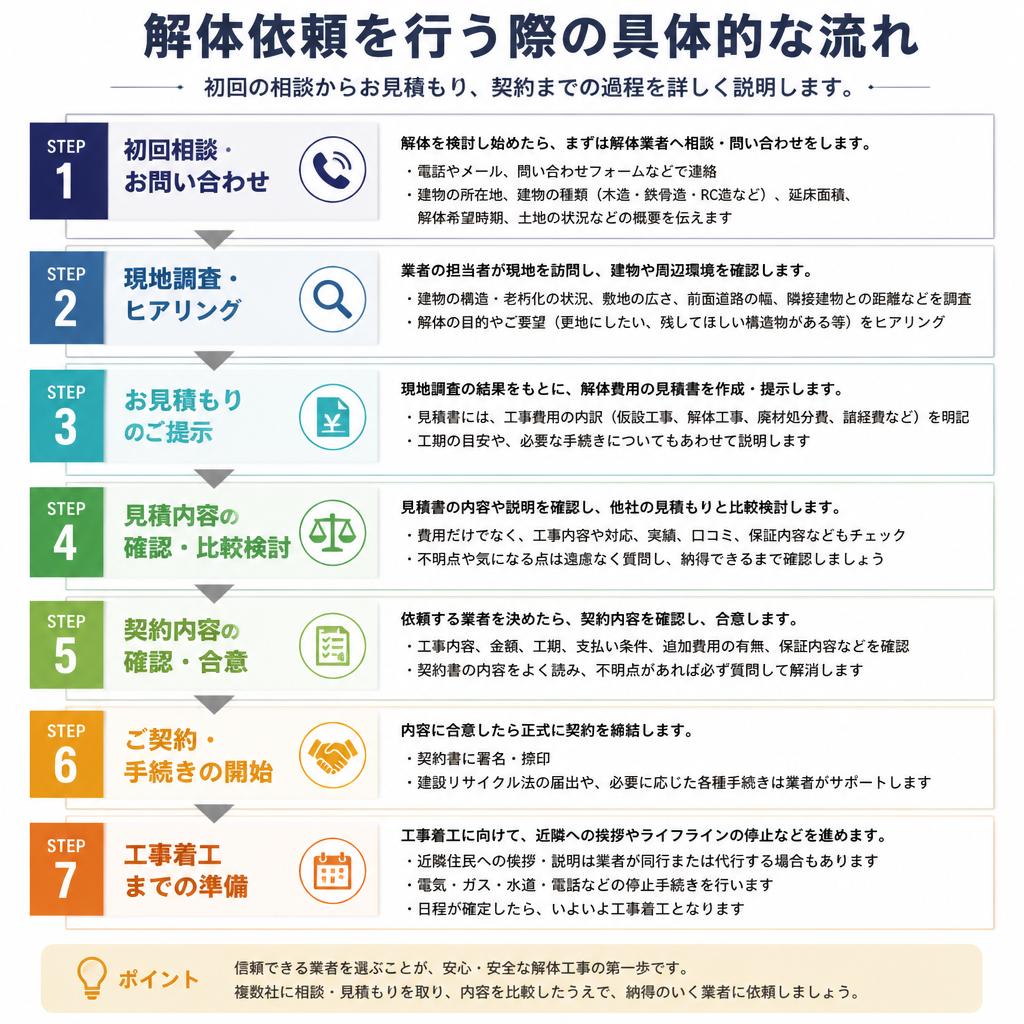 解体依頼を行う際の具体的な流れ

初回の相談からお見積もり、契約までの過程を詳しく説明します。

STEP 1
初回相談・お問い合わせ
解体を検討し始めたら、まずは解体業者へ相談・問い合わせをします。
・電話やメール、問い合わせフォームなどで連絡
・建物の所在地、建物の種類（木造・鉄骨造・RC造など）、延床面積、解体希望時期、土地の状況などの概要を伝えます

STEP 2
現地調査・ヒアリング
業者の担当者が現地を訪問し、建物や周辺環境を確認します。
・建物の構造・老朽化の状況、敷地の広さ、前面道路の幅、隣接建物との距離などを調査
・解体の目的やご要望（更地にしたい、残してほしい構造物がある等）をヒアリング

STEP 3
お見積もりのご提示
現地調査の結果をもとに、解体費用の見積書を作成・提示します。
・見積書には、工事費用の内訳（仮設工事、解体工事、廃材処分費、諸経費など）を明記
・工期の目安や、必要な手続きについてもあわせて説明します

STEP 4
見積内容の確認・比較検討
見積書の内容や説明を確認し、他社の見積もりと比較検討します。
・費用だけでなく、工事内容や対応、実績、口コミ、保証内容などもチェック
・不明点や気になる点は遠慮なく質問し、納得できるまで確認しましょう

STEP 5
契約内容の確認・合意
依頼する業者を決めたら、契約内容を確認し、合意します。
・工事内容、金額、工期、支払い条件、追加費用の有無、保証内容などを確認
・契約書の内容をよく読み、不明点があれば必ず質問して解消します

STEP 6
ご契約・手続きの開始
内容に合意したら正式に契約を締結します。
・契約書に署名・捺印
・建設リサイクル法の届出や、必要に応じた各種手続きは業者がサポートします

STEP 7
工事着工までの準備
工事着工に向けて、近隣への挨拶やライフラインの停止などを進めます。
・近隣住民への挨拶・説明は業者が同行または代行する場合もあります
・電気・ガス・水道・電話などの停止手続きを行います
・日程が確定したら、いよいよ工事着工となります

ポイント
信頼できる業者を選ぶことが、安心・安全な解体工事の第一歩です。
複数社に相談・見積もりを取り、内容を比較したうえで、納得のいく業者に依頼しましょう。